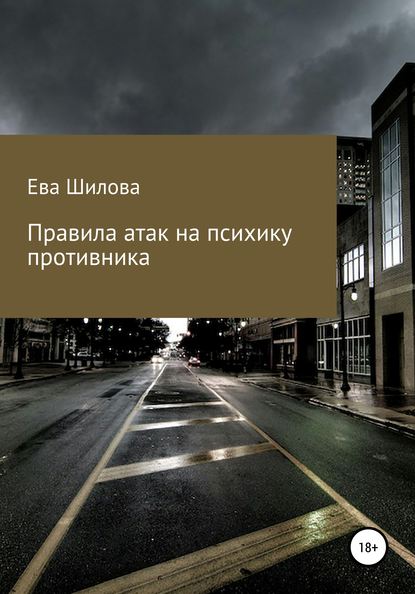 Ева Шилова

Правила атак на психику противника

18+